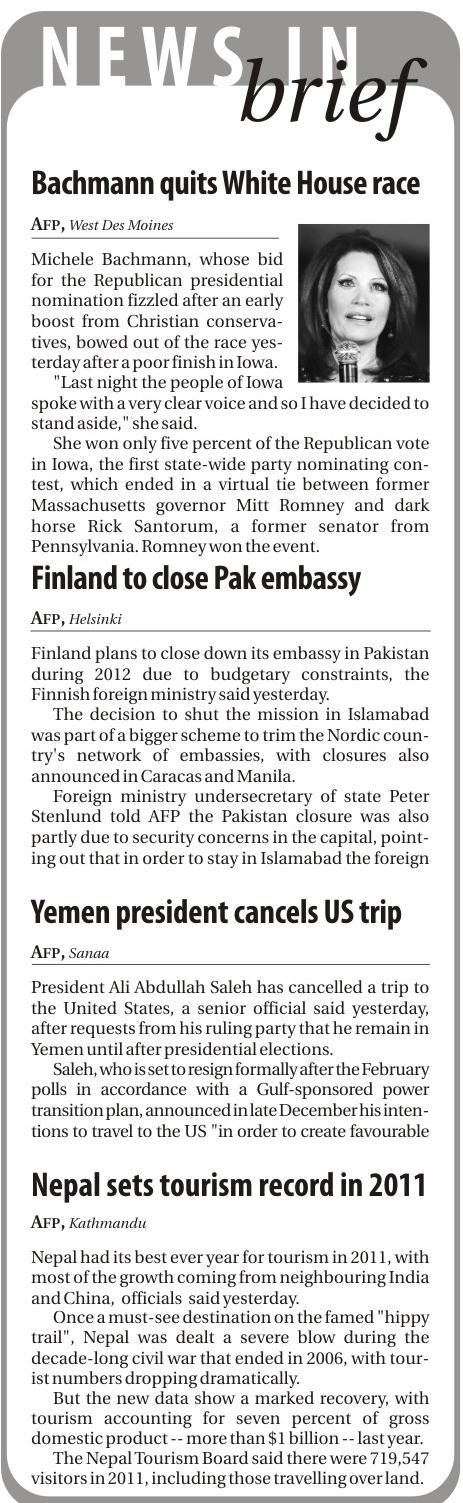 NEWS IN brief

Bachmann quits White House race

AFP, West Des Moines

Michele Bachmann, whose bid for the Republican presidential nomination fizzled after an early boost from Christian conservatives, bowed out of the race yesterday after a poor finish in Iowa.

"Last night the people of Iowa spoke with a very clear voice and so I have decided to stand aside," she said.

She won only five percent of the Republican vote in Iowa, the first state-wide party nominating contest, which ended in a virtual tie between former Massachusetts governor Mitt Romney and dark horse Rick Santorum, a former senator from Pennsylvania. Romney won the event.

Finland to close Pak embassy

AFP, Helsinki

Finland plans to close down its embassy in Pakistan during 2012 due to budgetary constraints, the Finnish foreign ministry said yesterday.

The decision to shut the mission in Islamabad was part of a bigger scheme to trim the Nordic country's network of embassies, with closures also announced in Caracas and Manila.

Foreign ministry undersecretary of state Peter Stenlund told AFP the Pakistan closure was also partly due to security concerns in the capital, pointing out that in order to stay in Islamabad the foreign

Yemen president cancels US trip

AFP, Sanaa

President Ali Abdullah Saleh has cancelled a trip to the United States, a senior official said yesterday, after requests from his ruling party that he remain in Yemen until after presidential elections.

Saleh, who is set to resign formally after the February polls in accordance with a Gulf-sponsored power transition plan, announced in late December his intentions to travel to the US "in order to create favourable

Nepal sets tourism record in 2011

AFP, Kathmandu

Nepal had its best ever year for tourism in 2011, with most of the growth coming from neighbouring India and China, officials said yesterday.

Once a must-see destination on the famed "hippy trail", Nepal was dealt a severe blow during the decade-long civil war that ended in 2006, with tourist numbers dropping dramatically.

But the new data show a marked recovery, with tourism accounting for seven percent of gross domestic product -- more than $1 billion -- last year.

The Nepal Tourism Board said there were 719,547 visitors in 2011, including those travelling over land.